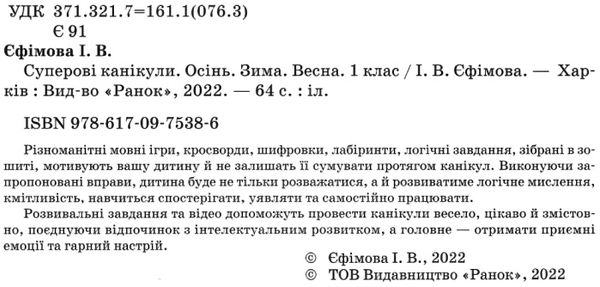 УДК 371.321.7=161.1(076.3)
Є 91

Єфімова І. В.

Суперові канікули. Осінь. Зима. Весна. 1 клас / І. В. Єфімова. — Харків : Вид-во «Ранок», 2022. — 64 с. : іл.

ISBN 978-617-09-7538-6

Різноманітні мовні ігри, кросворди, шифровки, лабіринти, логічні завдання, зібрані в зошиті, мотивують вашу дитину й не залишать її сумувати протягом канікул. Виконуючи запропоновані вправи, дитина буде не тільки розважатися, а й розвиватиме логічне мислення, кмітливість, навчиться спостерігати, уявляти та самостійно працювати.

Розвивальні завдання та відео допоможуть провести канікули весело, цікаво й змістовно, поєднуючи відпочинок з інтелектуальним розвитком, а головне — отримати приємні емоції та гарний настрій.

© Єфімова І. В., 2022
© ТОВ Видавництво «Ранок», 2022